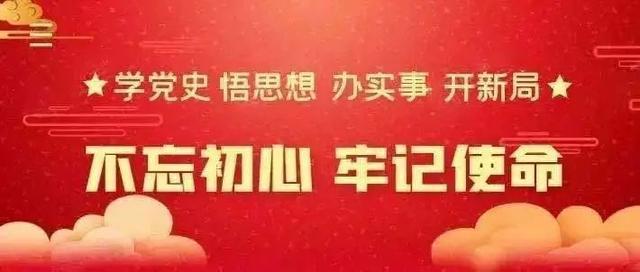 ★学党史 悟思想 办实事 开新局★

不忘初心 牢记使命